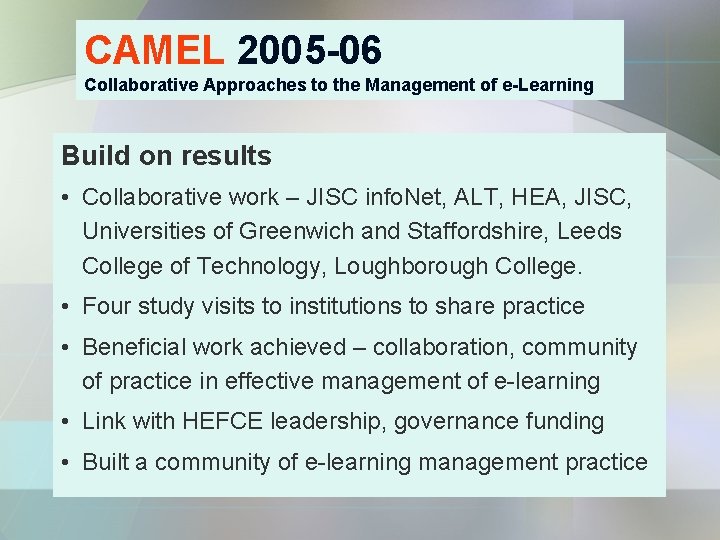 CAMEL 2005-06
Collaborative Approaches to the Management of e-Learning

Build on results

• Collaborative work – JISC infoNet, ALT, HEA, JISC, Universities of Greenwich and Staffordshire, Leeds College of Technology, Loughborough College.
• Four study visits to institutions to share practice
• Beneficial work achieved – collaboration, community of practice in effective management of e-learning
• Link with HEFCE leadership, governance funding
• Built a community of e-learning management practice